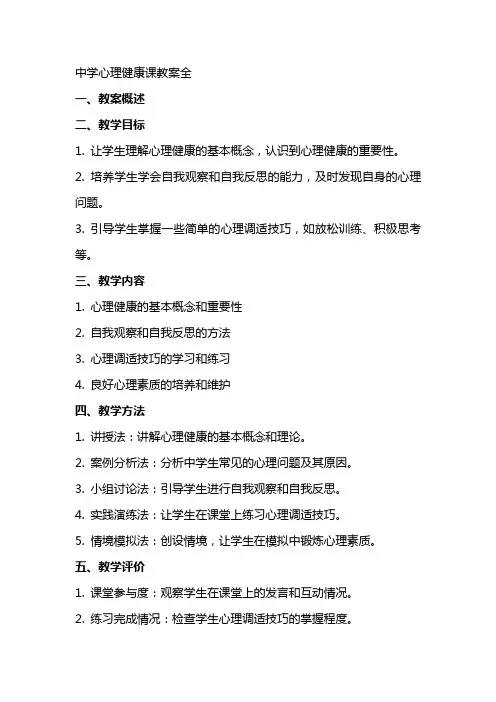 中学心理健康课教案全

一、教案概述

二、教学目标

1. 让学生理解心理健康的基本概念，认识到心理健康的重要性。

2. 培养学生学会自我观察和自我反思的能力，及时发现自身的心理问题。

3. 引导学生掌握一些简单的心理调适技巧，如放松训练、积极思考等。

三、教学内容

1. 心理健康的基本概念和重要性

2. 自我观察和自我反思的方法

3. 心理调适技巧的学习和练习

4. 良好心理素质的培养和维护

四、教学方法

1. 讲授法：讲解心理健康的基本概念和理论。

2. 案例分析法：分析中学生常见的心理问题及其原因。

3. 小组讨论法：引导学生进行自我观察和自我反思。

4. 实践演练法：让学生在课堂上练习心理调适技巧。

5. 情境模拟法：创设情境，让学生在模拟中锻炼心理素质。

五、教学评价

1. 课堂参与度：观察学生在课堂上的发言和互动情况。

2. 练习完成情况：检查学生心理调适技巧的掌握程度。